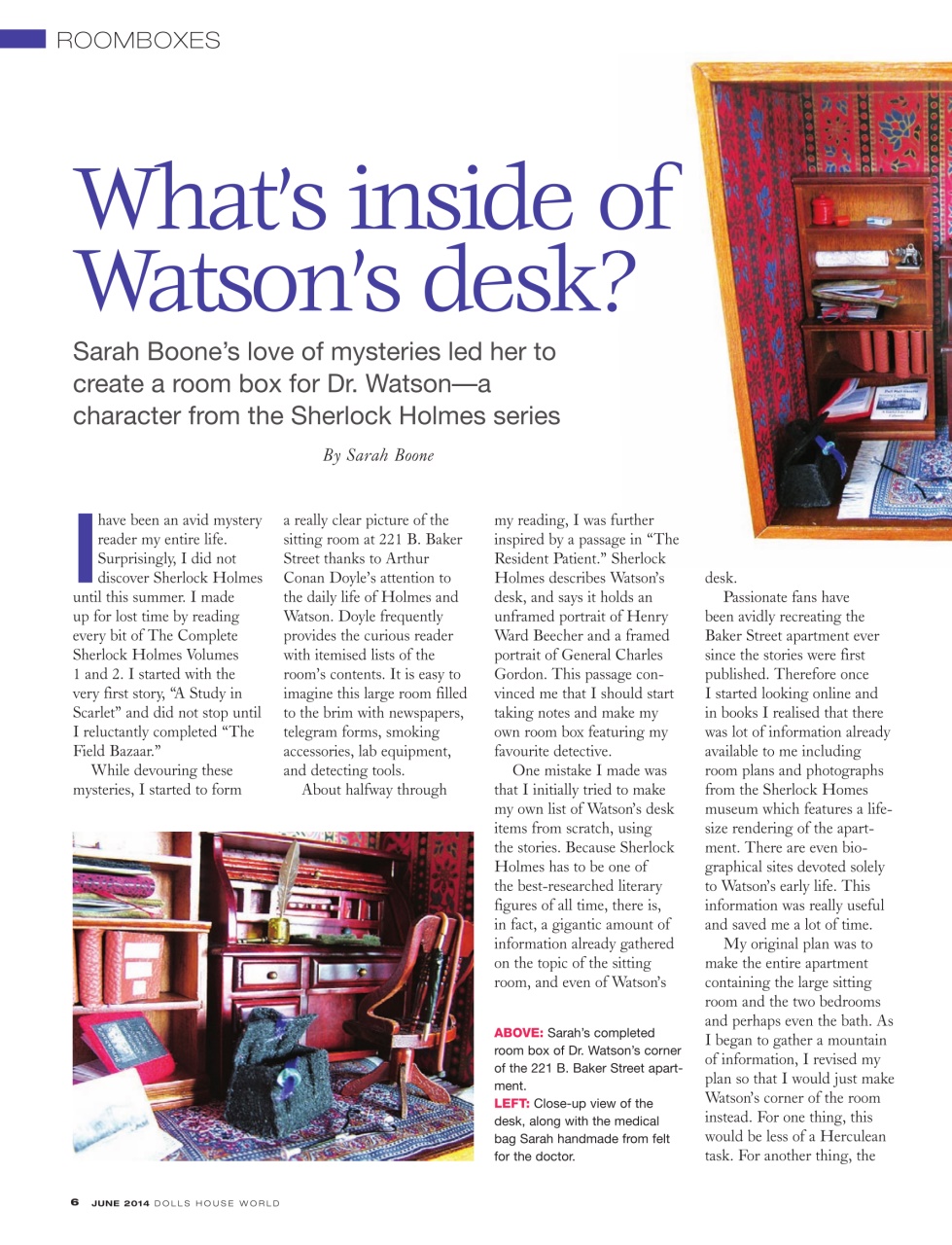 ROOMBOXES

What's inside of Watson's desk?

Sarah Boone's love of mysteries led her to create a room box for Dr. Watson—a character from the Sherlock Holmes series

By Sarah Boone

I have been an avid mystery reader my entire life. Surprisingly, I did not discover Sherlock Holmes until this summer. I made up for lost time by reading every bit of The Complete Sherlock Holmes Volumes 1 and 2. I started with the very first story, "A Study in Scarlet" and did not stop until I reluctantly completed "The Field Bazaar."

While devouring these mysteries, I started to form a really clear picture of the sitting room at 221 B. Baker Street thanks to Arthur Conan Doyle's attention to the daily life of Holmes and Watson. Doyle frequently provides the curious reader with itemised lists of the room's contents. It is easy to imagine this large room filled to the brim with newspapers, telegram forms, smoking accessories, lab equipment, and detecting tools.

About halfway through my reading, I was further inspired by a passage in "The Resident Patient." Sherlock Holmes describes Watson's desk, and says it holds an unframed portrait of Henry Ward Beecher and a framed portrait of General Charles Gordon. This passage convinced me that I should start taking notes and make my own room box featuring my favourite detective.

One mistake I made was that I initially tried to make my own list of Watson's desk items from scratch, using the stories. Because Sherlock Holmes has to be one of the best-researched literary figures of all time, there is, in fact, a gigantic amount of information already gathered on the topic of the sitting room, and even of Watson's desk.

Passionate fans have been avidly recreating the Baker Street apartment ever since the stories were first published. Therefore once I started looking online and in books I realised that there was lot of information already available to me including room plans and photographs from the Sherlock Homes museum which features a life-size rendering of the apartment. There are even biographical sites devoted solely to Watson's early life. This information was really useful and saved me a lot of time.

My original plan was to make the entire apartment containing the large sitting room and the two bedrooms and perhaps even the bath. As I began to gather a mountain of information, I revised my plan so that I would just make Watson's corner of the room instead. For one thing, this would be less of a Herculean task. For another thing, the

ABOVE: Sarah's completed room box of Dr. Watson's corner of the 221 B. Baker Street apartment.
LEFT: Close-up view of the desk, along with the medical bag Sarah handmade from felt for the doctor.

6 JUNE 2014 DOLLS HOUSE WORLD